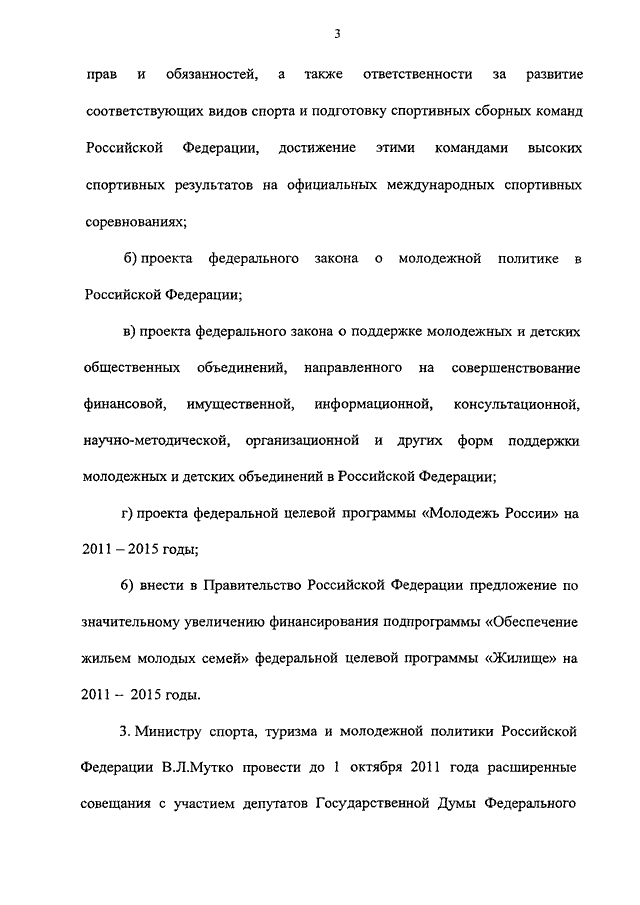 3

прав и обязанностей, а также ответственности за развитие соответствующих видов спорта и подготовку спортивных сборных команд Российской Федерации, достижение этими командами высоких спортивных результатов на официальных международных спортивных соревнованиях;

б) проекта федерального закона о молодежной политике в Российской Федерации;

в) проекта федерального закона о поддержке молодежных и детских общественных объединений, направленного на совершенствование финансовой, имущественной, информационной, консультационной, научно-методической, организационной и других форм поддержки молодежных и детских объединений в Российской Федерации;

г) проекта федеральной целевой программы «Молодежь России» на 2011 – 2015 годы;

6) внести в Правительство Российской Федерации предложение по значительному увеличению финансирования подпрограммы «Обеспечение жильем молодых семей» федеральной целевой программы «Жилище» на 2011 – 2015 годы.

3. Министру спорта, туризма и молодежной политики Российской Федерации В.Л.Мутко провести до 1 октября 2011 года расширенные совещания с участием депутатов Государственной Думы Федерального